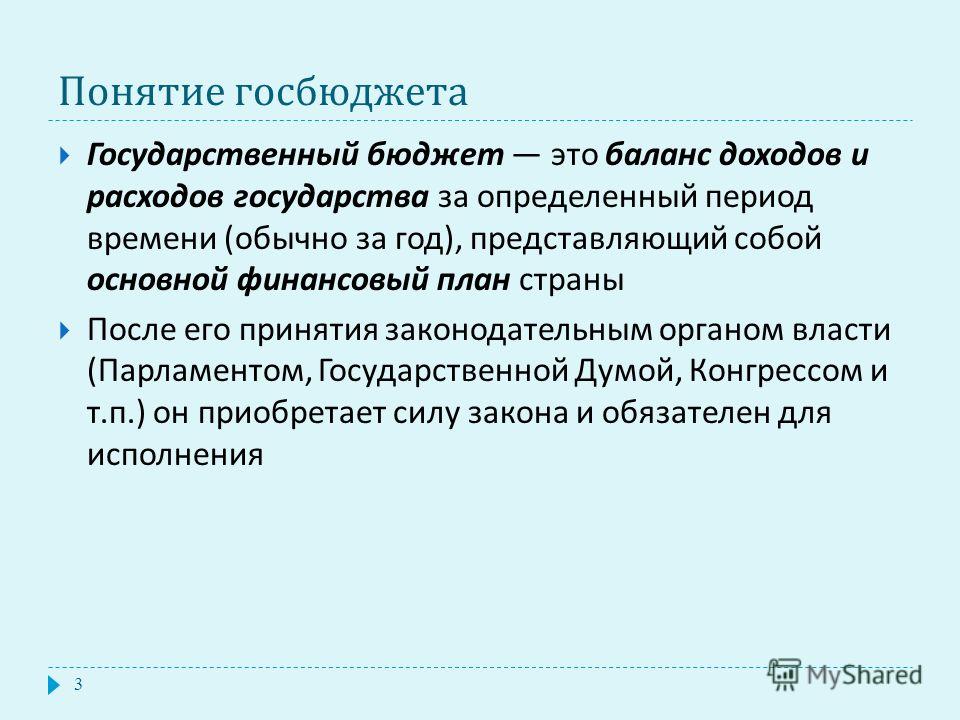 Понятие госбюджета

Государственный бюджет — это баланс доходов и расходов государства за определенный период времени (обычно за год), представляющий собой основной финансовый план страны

После его принятия законодательным органом власти (Парламентом, Государственной Думой, Конгрессом и т.п.) он приобретает силу закона и обязателен для исполнения

3

MyShared